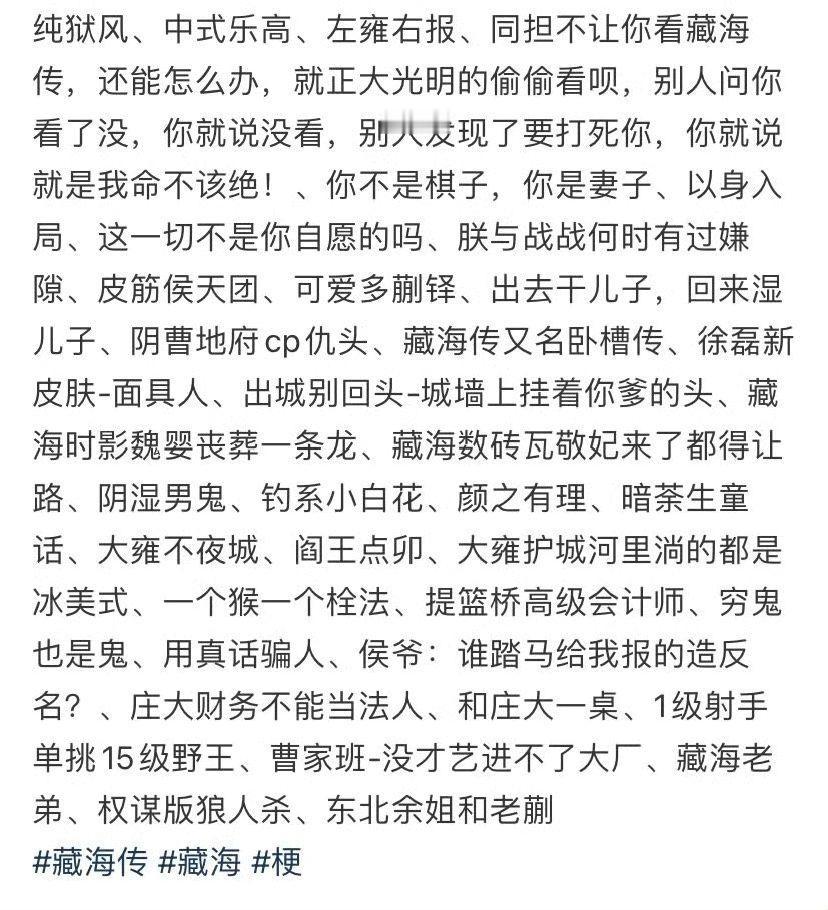 纯狱风、中式乐高、左雍右报、同担不让你看藏海传，还能怎么办，就正大光明的偷偷看呗，别人问你看了没，你就说没看，别人发现了要打死你，你就说就是我命不该绝！、你不是棋子，你是妻子、以身入局、这一切不是你自愿的吗、朕与战战何时有过嫌隙、皮筋侯天团、可爱多蒯铎、出去干儿子，回来湿儿子、阴曹地府cp仇头、藏海传又名卧槽传、徐磊新皮肤-面具人、出城别回头-城墙上挂着你爹的头、藏海时影魏婴丧葬一条龙、藏海数砖瓦敬妃来了都得让路、阴湿男鬼、钓系小白花、颜之有理、暗茶生童话、大雍不夜城、阎王点卯、大雍护城河里淌的都是冰美式、一个猴一个栓法、提篮桥高级会计师、穷鬼也是鬼、用真话骗人、侯爷：谁踏马给我报的造反名？、庄大财务不能当法人、和庄大一桌、1级射手单挑15级野王、曹家班-没才艺进不了大厂、藏海老弟、权谋版狼人杀、东北余姐和老蒯
#藏海传 #藏海 #梗